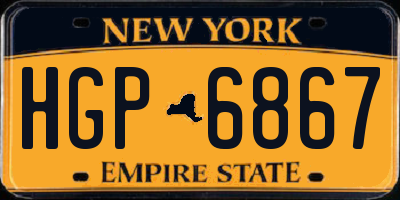 NEW YORK

HGP 6867

EMPIRE STATE